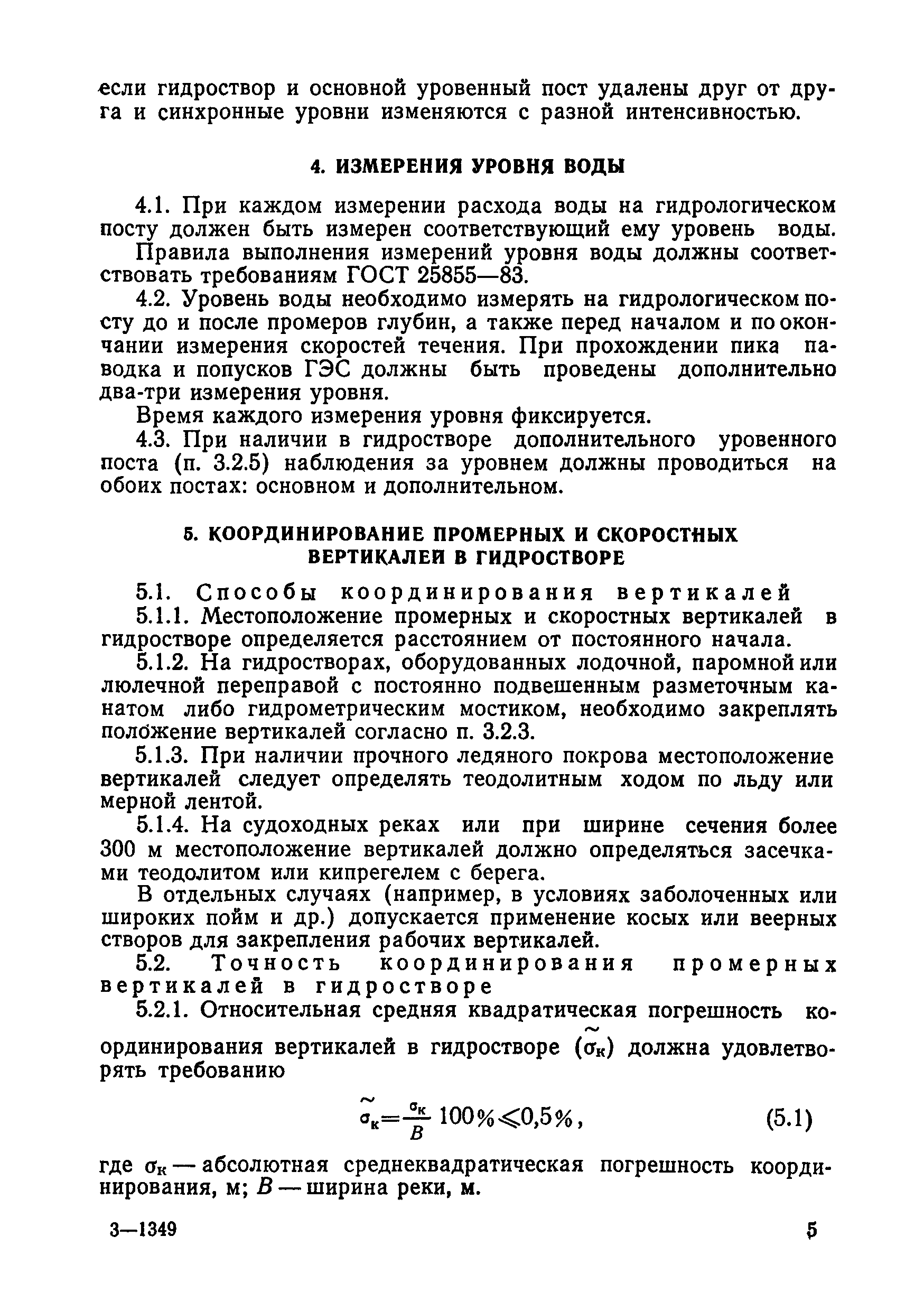 если гидроствор и основной уровенный пост удалены друг от друга и синхронные уровни изменяются с разной интенсивностью.

4. ИЗМЕРЕНИЯ УРОВНЯ ВОДЫ

4.1. При каждом измерении расхода воды на гидрологическом посту должен быть измерен соответствующий ему уровень воды.

Правила выполнения измерений уровня воды должны соответствовать требованиям ГОСТ 25855—83.

4.2. Уровень воды необходимо измерять на гидрологическом посту до и после промеров глубин, а также перед началом и по окончании измерения скоростей течения. При прохождении пика паводка и попусков ГЭС должны быть проведены дополнительно два-три измерения уровня.

Время каждого измерения уровня фиксируется.

4.3. При наличии в гидростворе дополнительного уровенного поста (п. 3.2.5) наблюдения за уровнем должны проводиться на обоих постах: основном и дополнительном.

5. КООРДИНИРОВАНИЕ ПРОМЕРНЫХ И СКОРОСТНЫХ ВЕРТИКАЛЕЙ В ГИДРОСТВОРЕ

5.1. Способы координирования вертикалей

5.1.1. Местоположение промерных и скоростных вертикалей в гидростворе определяется расстоянием от постоянного начала.

5.1.2. На гидростворах, оборудованных лодочной, паромной или люлечной переправой с постоянно подвешенным разметочным канатом либо гидрометрическим мостиком, необходимо закреплять положение вертикалей согласно п. 3.2.3.

5.1.3. При наличии прочного ледяного покрова местоположение вертикалей следует определять теодолитным ходом по льду или мерной лентой.

5.1.4. На судоходных реках или при ширине сечения более 300 м местоположение вертикалей должно определяться засечками теодолитом или кипрегелем с берега.

В отдельных случаях (например, в условиях заболоченных или широких пойм и др.) допускается применение косых или веерных створов для закрепления рабочих вертикалей.

5.2. Точность координирования промерных вертикалей в гидростворе

5.2.1. Относительная средняя квадратическая погрешность координирования вертикалей в гидростворе ($\tilde{\sigma}_к$) должна удовлетворять требованию

$\tilde{\sigma}_к = \frac{\sigma_к}{B} 100\% \leqslant 0,5\%$, (5.1)

где $\sigma_к$ — абсолютная среднеквадратическая погрешность координирования, м; $B$ — ширина реки, м.

3—1349 5